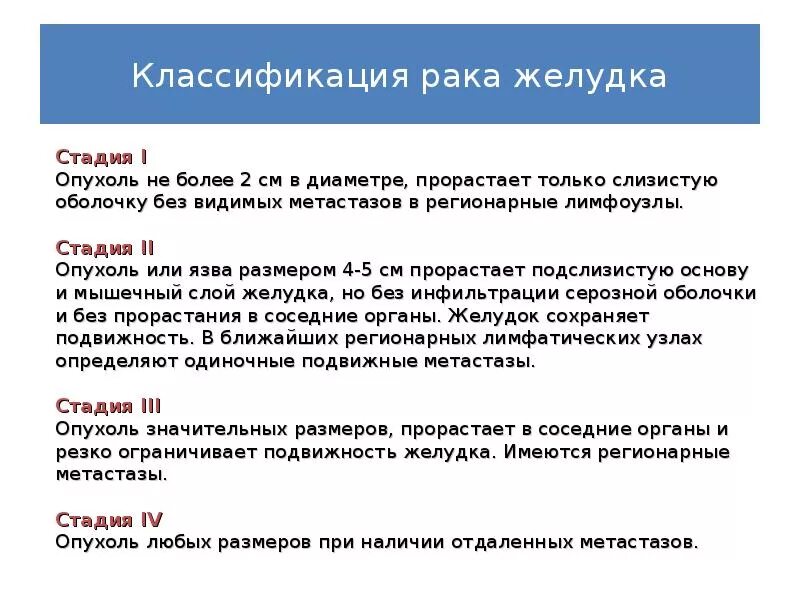 Классификация рака желудка

Стадия I
Опухоль не более 2 см в диаметре, прорастает только слизистую оболочку без видимых метастазов в регионарные лимфоузлы.

Стадия II
Опухоль или язва размером 4-5 см прорастает подслизистую основу и мышечный слой желудка, но без инфильтрации серозной оболочки и без прорастания в соседние органы. Желудок сохраняет подвижность. В ближайших регионарных лимфатических узлах определяют одиночные подвижные метастазы.

Стадия III
Опухоль значительных размеров, прорастает в соседние органы и резко ограничивает подвижность желудка. Имеются регионарные метастазы.

Стадия IV
Опухоль любых размеров при наличии отдаленных метастазов.